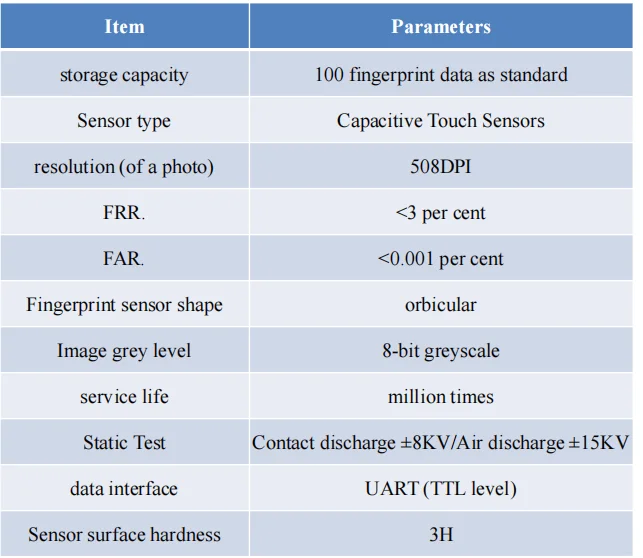 | Item | Parameters |
|---|---|
| storage capacity | 100 fingerprint data as standard |
| Sensor type | Capacitive Touch Sensors |
| resolution (of a photo) | 508DPI |
| FRR. | <3 per cent |
| FAR. | <0.001 per cent |
| Fingerprint sensor shape | orbicular |
| Image grey level | 8-bit greyscale |
| service life | million times |
| Static Test | Contact discharge ±8KV/Air discharge ±15KV |
| data interface | UART (TTL level) |
| Sensor surface hardness | 3H |